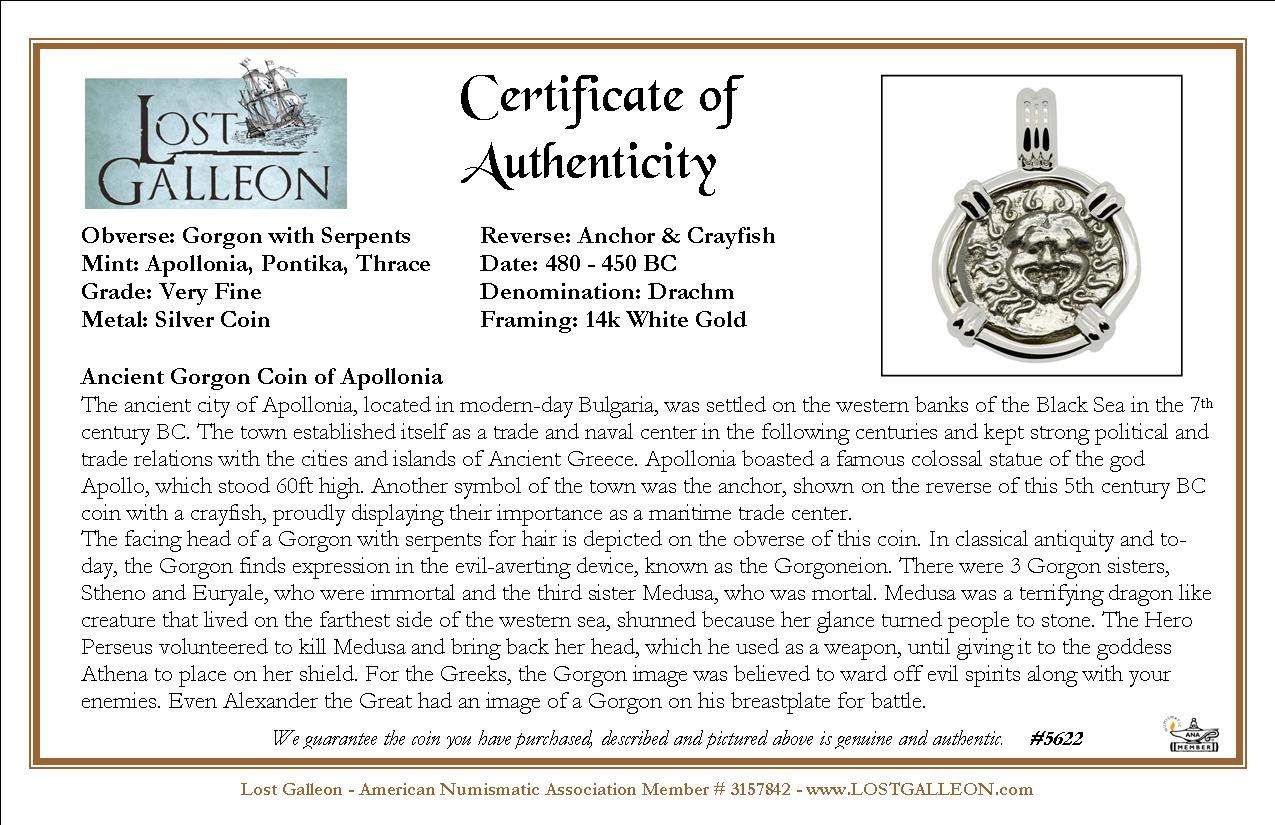 LOST GALLEON

Certificate of Authenticity

Obverse: Gorgon with Serpents
Mint: Apollonia, Pontika, Thrace
Grade: Very Fine
Metal: Silver Coin

Reverse: Anchor & Crayfish
Date: 480 - 450 BC
Denomination: Drachm
Framing: 14k White Gold

Ancient Gorgon Coin of Apollonia
The ancient city of Apollonia, located in modern-day Bulgaria, was settled on the western banks of the Black Sea in the 7th century BC. The town established itself as a trade and naval center in the following centuries and kept strong political and trade relations with the cities and islands of Ancient Greece. Apollonia boasted a famous colossal statue of the god Apollo, which stood 60ft high. Another symbol of the town was the anchor, shown on the reverse of this 5th century BC coin with a crayfish, proudly displaying their importance as a maritime trade center.
The facing head of a Gorgon with serpents for hair is depicted on the obverse of this coin. In classical antiquity and today, the Gorgon finds expression in the evil-averting device, known as the Gorgoneion. There were 3 Gorgon sisters, Stheno and Euryale, who were immortal and the third sister Medusa, who was mortal. Medusa was a terrifying dragon like creature that lived on the farthest side of the western sea, shunned because her glance turned people to stone. The Hero Perseus volunteered to kill Medusa and bring back her head, which he used as a weapon, until giving it to the goddess Athena to place on her shield. For the Greeks, the Gorgon image was believed to ward off evil spirits along with your enemies. Even Alexander the Great had an image of a Gorgon on his breastplate for battle.

We guarantee the coin you have purchased, described and pictured above is genuine and authentic. #5622

ANA MEMBER

Lost Galleon - American Numismatic Association Member # 3157842 - www.LOSTGALLEON.com